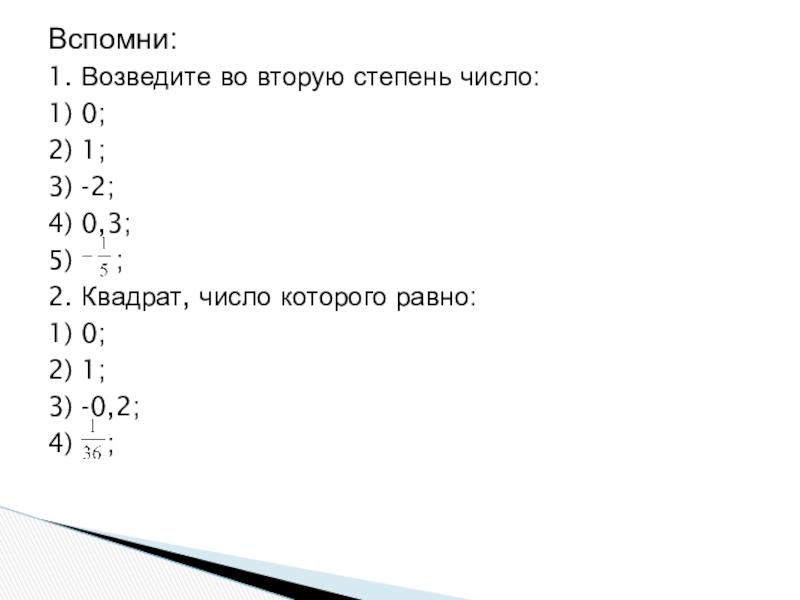 Вспомни:

1. Возведите во вторую степень число:
1) 0;
2) 1;
3) -2;
4) 0,3;
5) $-\frac{1}{5}$;

2. Квадрат, число которого равно:
1) 0;
2) 1;
3) -0,2;
4) $\frac{1}{36}$;